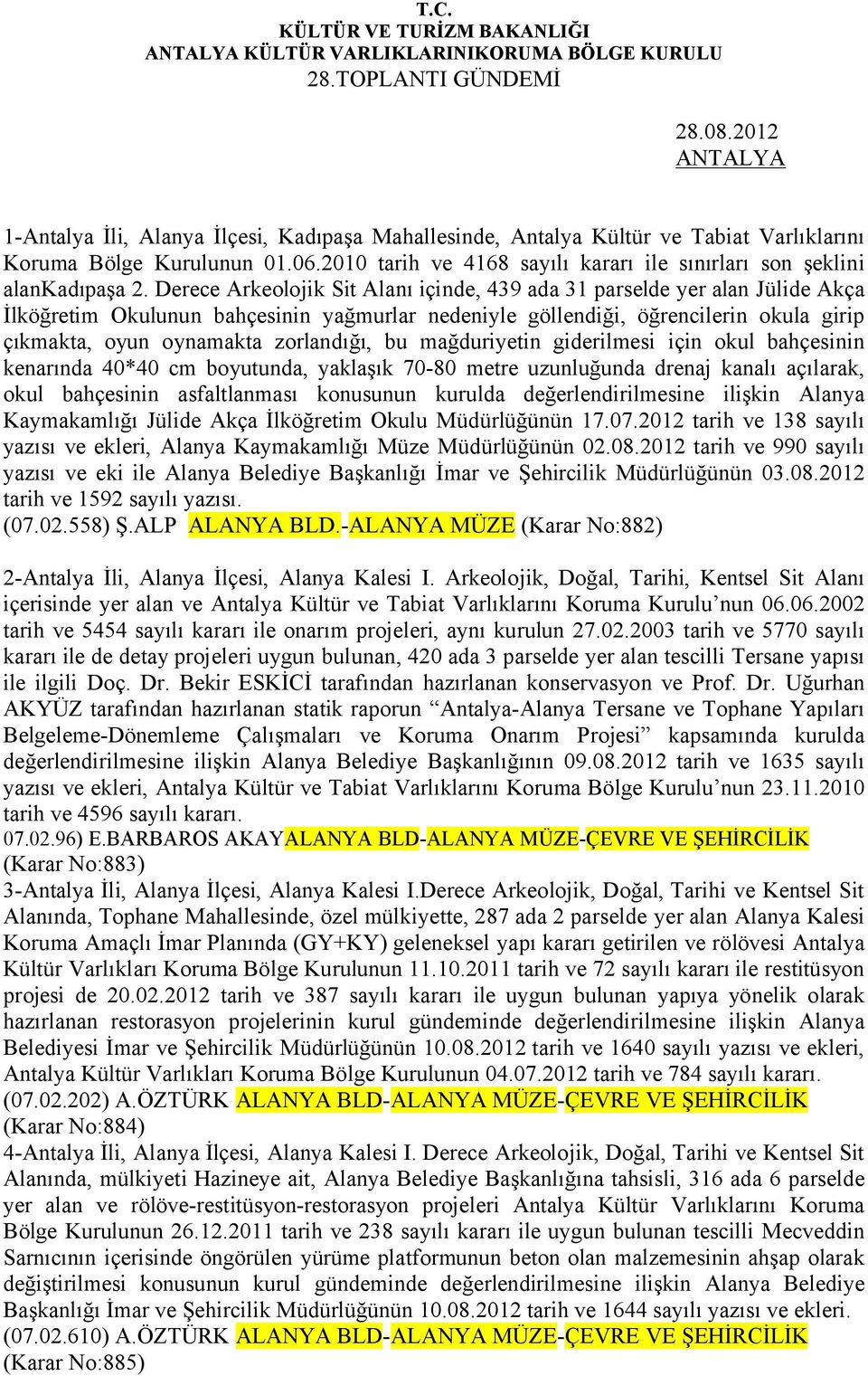 T.C.
KÜLTÜR VE TURİZM BAKANLIĞI
ANTALYA KÜLTÜR VARLIKLARINIKORUMA BÖLGE KURULU
28.TOPLANTI GÜNDEMİ

28.08.2012
ANTALYA

1-Antalya İli, Alanya İlçesi, Kadıpaşa Mahallesinde, Antalya Kültür ve Tabiat Varlıklarını Koruma Bölge Kurulunun 01.06.2010 tarih ve 4168 sayılı kararı ile sınırları son şeklini alanKadıpaşa 2. Derece Arkeolojik Sit Alanı içinde, 439 ada 31 parselde yer alan Jülide Akça İlköğretim Okulunun bahçesinin yağmurlar nedeniyle göllendiği, öğrencilerin okula girip çıkmakta, oyun oynamakta zorlandığı, bu mağduriyetin giderilmesi için okul bahçesinin kenarında 40*40 cm boyutunda, yaklaşık 70-80 metre uzunluğunda drenaj kanalı açılarak, okul bahçesinin asfaltlanması konusunun kurulda değerlendirilmesine ilişkin Alanya Kaymakamlığı Jülide Akça İlköğretim Okulu Müdürlüğünün 17.07.2012 tarih ve 138 sayılı yazısı ve ekleri, Alanya Kaymakamlığı Müze Müdürlüğünün 02.08.2012 tarih ve 990 sayılı yazısı ve eki ile Alanya Belediye Başkanlığı İmar ve Şehircilik Müdürlüğünün 03.08.2012 tarih ve 1592 sayılı yazısı.
(07.02.558) Ş.ALP ALANYA BLD.-ALANYA MÜZE (Karar No:882)

2-Antalya İli, Alanya İlçesi, Alanya Kalesi I. Arkeolojik, Doğal, Tarihi, Kentsel Sit Alanı içerisinde yer alan ve Antalya Kültür ve Tabiat Varlıklarını Koruma Kurulu’nun 06.06.2002 tarih ve 5454 sayılı kararı ile onarım projeleri, aynı kurulun 27.02.2003 tarih ve 5770 sayılı kararı ile de detay projeleri uygun bulunan, 420 ada 3 parselde yer alan tescilli Tersane yapısı ile ilgili Doç. Dr. Bekir ESKİCİ tarafından hazırlanan konservasyon ve Prof. Dr. Uğurhan AKYÜZ tarafından hazırlanan statik raporun “Antalya-Alanya Tersane ve Tophane Yapıları Belgeleme-Dönemleme Çalışmaları ve Koruma Onarım Projesi” kapsamında kurulda değerlendirilmesine ilişkin Alanya Belediye Başkanlığının 09.08.2012 tarih ve 1635 sayılı yazısı ve ekleri, Antalya Kültür ve Tabiat Varlıklarını Koruma Bölge Kurulu’nun 23.11.2010 tarih ve 4596 sayılı kararı.
07.02.96) E.BARBAROS AKAYALANYA BLD-ALANYA MÜZE-ÇEVRE VE ŞEHİRCİLİK (Karar No:883)
3-Antalya İli, Alanya İlçesi, Alanya Kalesi I.Derece Arkeolojik, Doğal, Tarihi ve Kentsel Sit Alanında, Tophane Mahallesinde, özel mülkiyette, 287 ada 2 parselde yer alan Alanya Kalesi Koruma Amaçlı İmar Planında (GY+KY) geleneksel yapı kararı getirilen ve rölövesi Antalya Kültür Varlıkları Koruma Bölge Kurulunun 11.10.2011 tarih ve 72 sayılı kararı ile restitüsyon projesi de 20.02.2012 tarih ve 387 sayılı kararı ile uygun bulunan yapıya yönelik olarak hazırlanan restorasyon projelerinin kurul gündeminde değerlendirilmesine ilişkin Alanya Belediyesi İmar ve Şehircilik Müdürlüğünün 10.08.2012 tarih ve 1640 sayılı yazısı ve ekleri, Antalya Kültür Varlıkları Koruma Bölge Kurulunun 04.07.2012 tarih ve 784 sayılı kararı.
(07.02.202) A.ÖZTÜRK ALANYA BLD-ALANYA MÜZE-ÇEVRE VE ŞEHİRCİLİK (Karar No:884)
4-Antalya İli, Alanya İlçesi, Alanya Kalesi I. Derece Arkeolojik, Doğal, Tarihi ve Kentsel Sit Alanında, mülkiyeti Hazineye ait, Alanya Belediye Başkanlığına tahsisli, 316 ada 6 parselde yer alan ve rölöve-restitüsyon-restorasyon projeleri Antalya Kültür Varlıklarını Koruma Bölge Kurulunun 26.12.2011 tarih ve 238 sayılı kararı ile uygun bulunan tescilli Mecveddin Sarnıcının içerisinde öngörülen yürüme platformunun beton olan malzemesinin ahşap olarak değiştirilmesi konusunun kurul gündeminde değerlendirilmesine ilişkin Alanya Belediye Başkanlığı İmar ve Şehircilik Müdürlüğünün 10.08.2012 tarih ve 1644 sayılı yazısı ve ekleri.
(07.02.610) A.ÖZTÜRK ALANYA BLD-ALANYA MÜZE-ÇEVRE VE ŞEHİRCİLİK (Karar No:885)